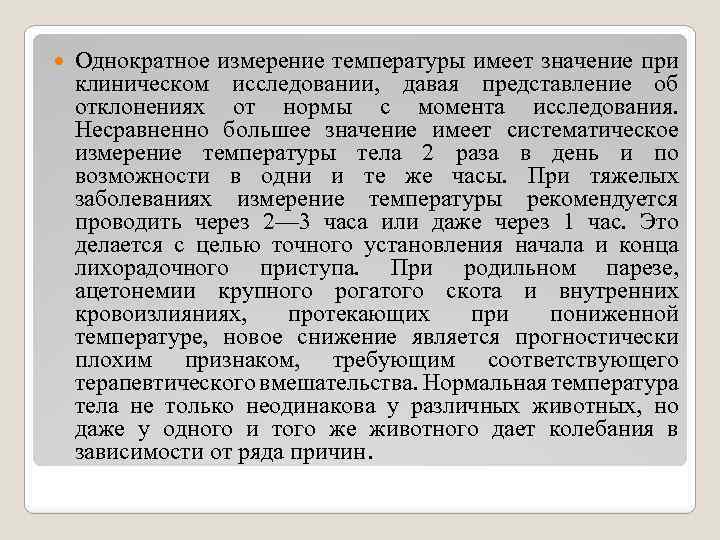 Однократное измерение температуры имеет значение при клиническом исследовании, давая представление об отклонениях от нормы с момента исследования. Несравненно большее значение имеет систематическое измерение температуры тела 2 раза в день и по возможности в одни и те же часы. При тяжелых заболеваниях измерение температуры рекомендуется проводить через 2—3 часа или даже через 1 час. Это делается с целью точного установления начала и конца лихорадочного приступа. При родильном парезе, ацетонемии крупного рогатого скота и внутренних кровоизлияниях, протекающих при пониженной температуре, новое снижение является прогностически плохим признаком, требующим соответствующего терапевтического вмешательства. Нормальная температура тела не только неодинакова у различных животных, но даже у одного и того же животного дает колебания в зависимости от ряда причин.